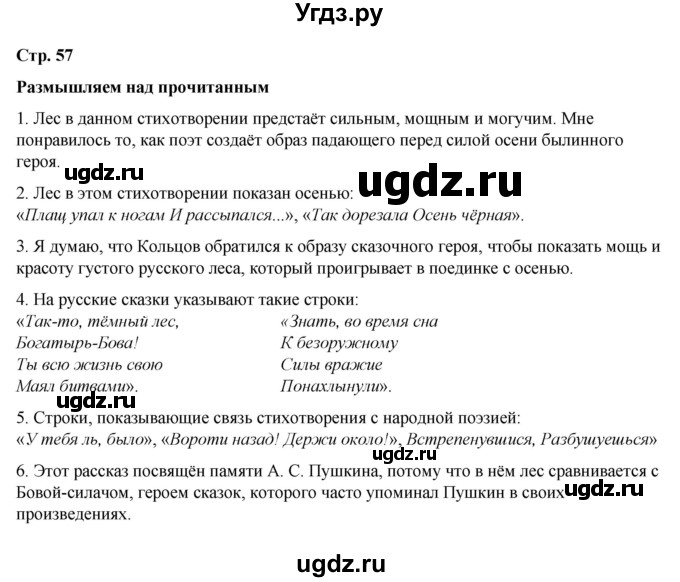 Угдз.ру

Стр. 57

Размышляем над прочитанным

1. Лес в данном стихотворении предстаёт сильным, мощным и могучим. Мне понравилось то, как поэт создаёт образ падающего перед силой осени былинного героя.

ugdz.ru

ugdz.ru

2. Лес в этом стихотворении показан осенью: «Плащ упал к ногам И рассыпался...», «Так дорезала Осень чёрная».

3. Я думаю, что Кольцов обратился к образу сказочного героя, чтобы показать мощь и красоту густого русского леса, который проигрывает в поединке с осенью.

4. На русские сказки указывают такие строки:
«Так-то, тёмный лес,
Богатырь-Бова!
Ты всю жизнь свою
Маял битвами».

«Знать, во время сна
К безоружному
Силы вражие
Понахлынули».

ugdz.ru

5. Строки, показывающие связь стихотворения с народной поэзией: «У тебя ль, было», «Вороти назад! Держи около!», Встрепенувшися, Разбушуешься»

ugdz.ru

6. Этот рассказ посвящён памяти А. С. Пушкина, потому что в нём лес сравнивается с Бовой-силачом, героем сказок, которого часто упоминал Пушкин в своих произведениях.

ugdz.ru

ugdz.ru